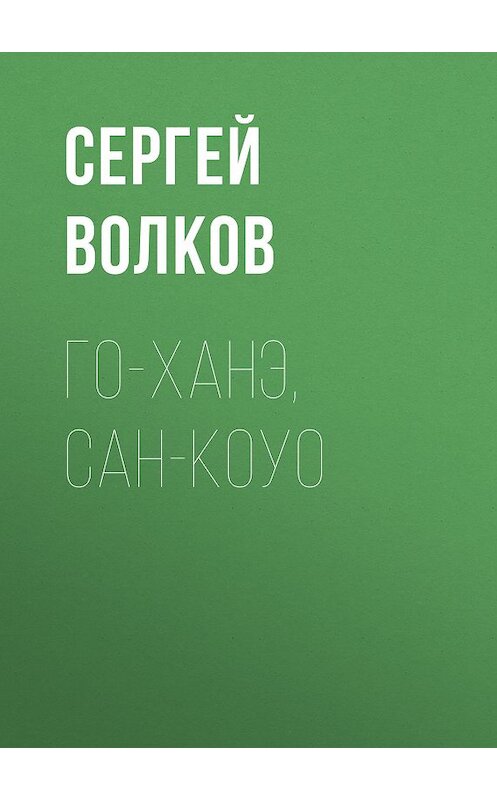 СЕРГЕЙ ВОЛКОВ

ГО-ХАНЭ, САН-КОУО